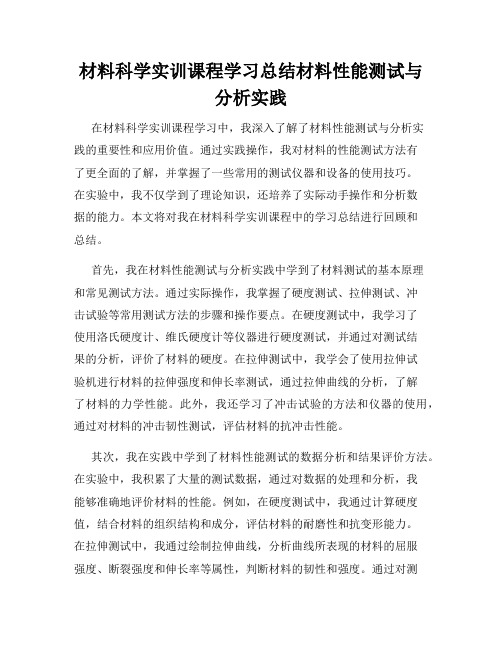 材料科学实训课程学习总结材料性能测试与分析实践

在材料科学实训课程学习中，我深入了解了材料性能测试与分析实践的重要性和应用价值。通过实践操作，我对材料的性能测试方法有了更全面的了解，并掌握了一些常用的测试仪器和设备的使用技巧。在实验中，我不仅学到了理论知识，还培养了实际动手操作和分析数据的能力。本文将对我在材料科学实训课程中的学习总结进行回顾和总结。

首先，我在材料性能测试与分析实践中学到了材料测试的基本原理和常见测试方法。通过实际操作，我掌握了硬度测试、拉伸测试、冲击试验等常用测试方法的步骤和操作要点。在硬度测试中，我学习了使用洛氏硬度计、维氏硬度计等仪器进行硬度测试，并通过对测试结果的分析，评价了材料的硬度。在拉伸测试中，我学会了使用拉伸试验机进行材料的拉伸强度和伸长率测试，通过拉伸曲线的分析，了解了材料的力学性能。此外，我还学习了冲击试验的方法和仪器的使用，通过对材料的冲击韧性测试，评估材料的抗冲击性能。

其次，我在实践中学到了材料性能测试的数据分析和结果评价方法。在实验中，我积累了大量的测试数据，通过对数据的处理和分析，我能够准确地评价材料的性能。例如，在硬度测试中，我通过计算硬度值，结合材料的组织结构和成分，评估材料的耐磨性和抗变形能力。在拉伸测试中，我通过绘制拉伸曲线，分析曲线所表现的材料的屈服强度、断裂强度和伸长率等属性，判断材料的韧性和强度。通过对测